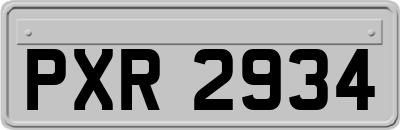 PXR 2934